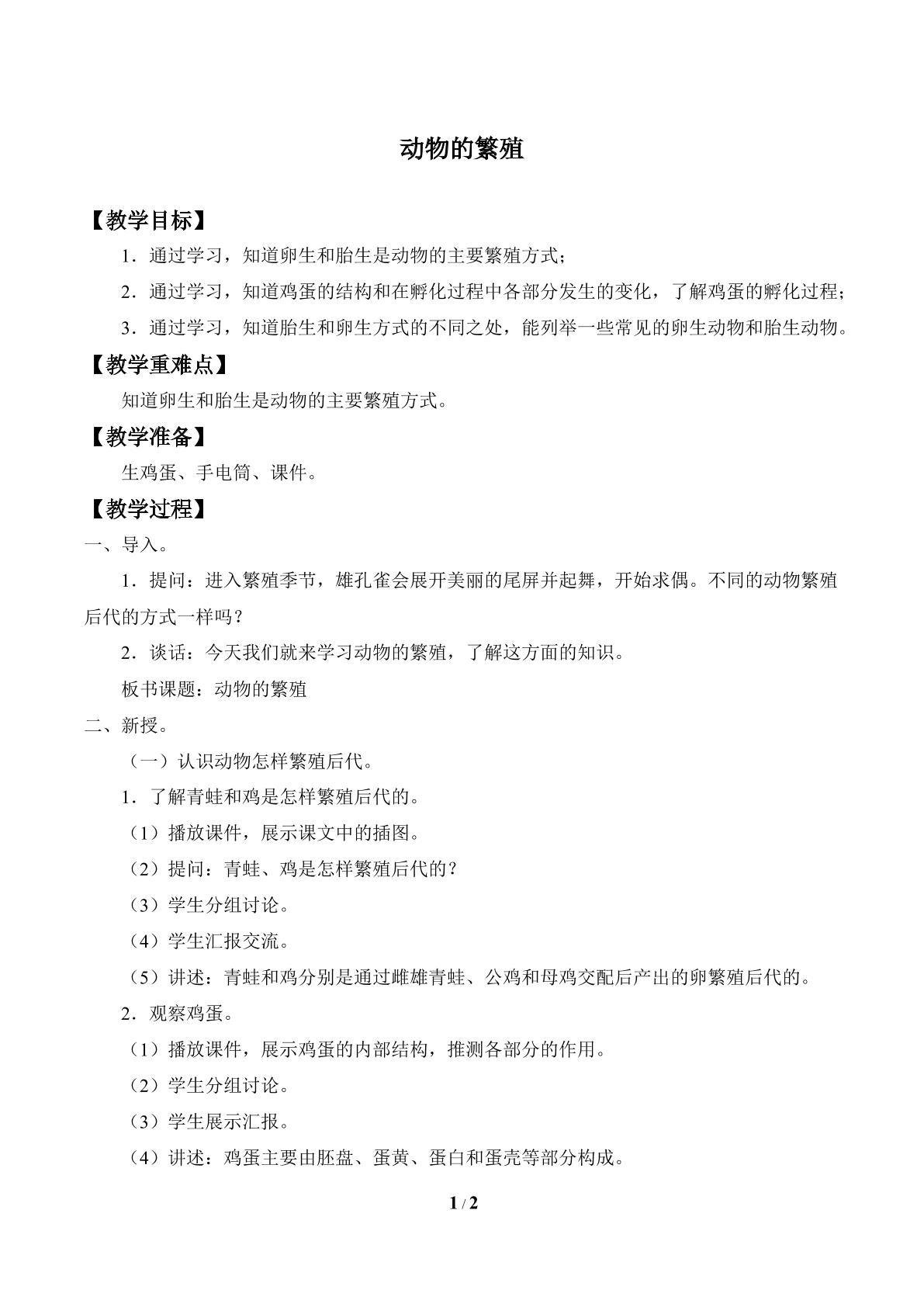 动物的繁殖

【教学目标】

1．通过学习，知道卵生和胎生是动物的主要繁殖方式；

2．通过学习，知道鸡蛋的结构和在孵化过程中各部分发生的变化，了解鸡蛋的孵化过程；

3．通过学习，知道胎生和卵生方式的不同之处，能列举一些常见的卵生动物和胎生动物。

【教学重难点】

知道卵生和胎生是动物的主要繁殖方式。

【教学准备】

生鸡蛋、手电筒、课件。

【教学过程】

一、导入。

1．提问：进入繁殖季节，雄孔雀会展开美丽的尾屏并起舞，开始求偶。不同的动物繁殖后代的方式一样吗？

2．谈话：今天我们就来学习动物的繁殖，了解这方面的知识。

板书课题：动物的繁殖

二、新授。

（一）认识动物怎样繁殖后代。

1．了解青蛙和鸡是怎样繁殖后代的。

（1）播放课件，展示课文中的插图。

（2）提问：青蛙、鸡是怎样繁殖后代的？

（3）学生分组讨论。

（4）学生汇报交流。

（5）讲述：青蛙和鸡分别是通过雌雄青蛙、公鸡和母鸡交配后产出的卵繁殖后代的。

2．观察鸡蛋。

（1）播放课件，展示鸡蛋的内部结构，推测各部分的作用。

（2）学生分组讨论。

（3）学生展示汇报。

（4）讲述：鸡蛋主要由胚盘、蛋黄、蛋白和蛋壳等部分构成。

1 / 2